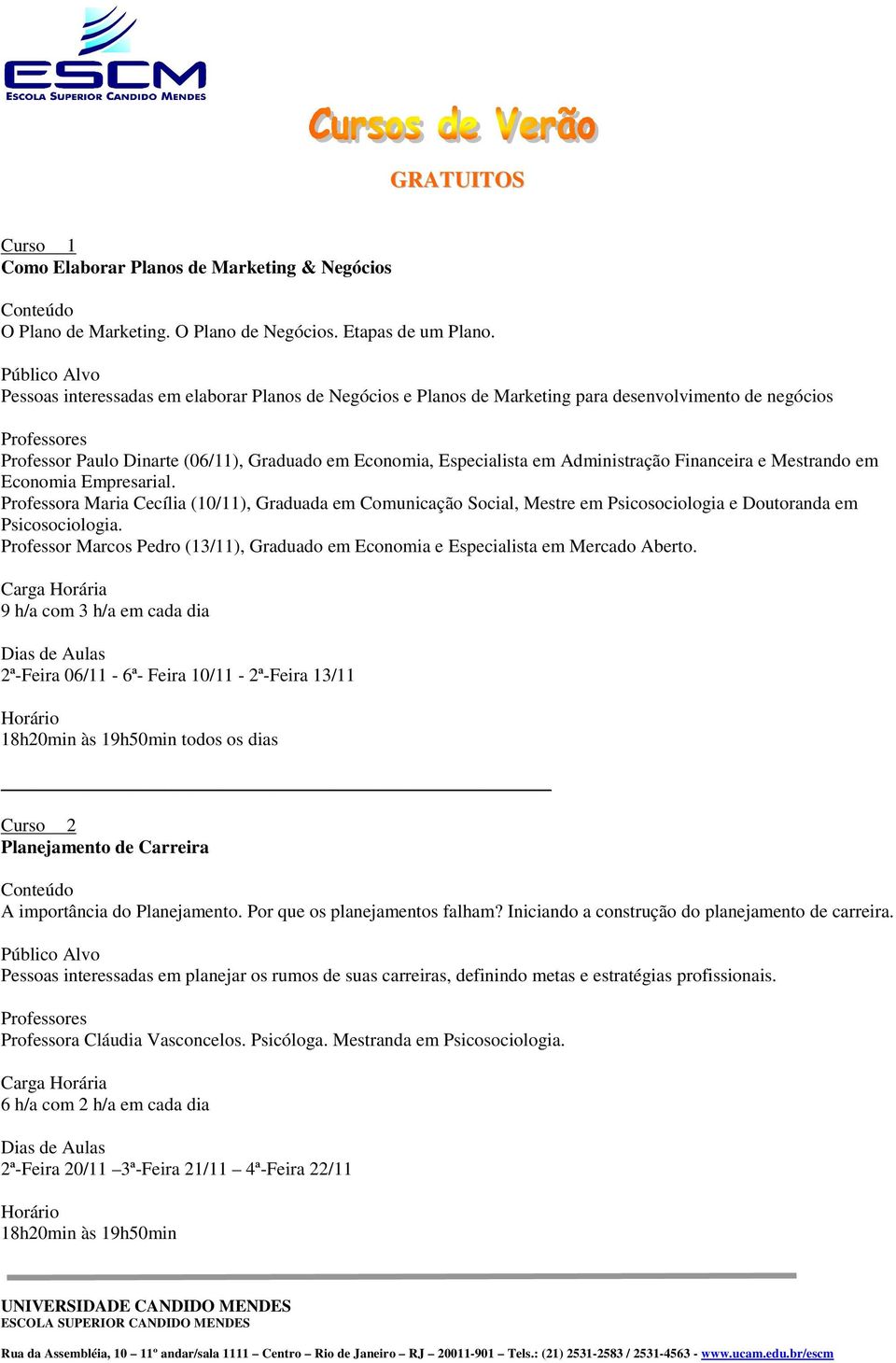 ESCM
ESCOLA SUPERIOR CANDIDO MENDES

Cursos de Verão

GRATUITOS

Curso 1
Como Elaborar Planos de Marketing & Negócios

Conteúdo
O Plano de Marketing. O Plano de Negócios. Etapas de um Plano.

Público Alvo
Pessoas interessadas em elaborar Planos de Negócios e Planos de Marketing para desenvolvimento de negócios

Professores
Professor Paulo Dinarte (06/11), Graduado em Economia, Especialista em Administração Financeira e Mestrando em Economia Empresarial.
Professora Maria Cecília (10/11), Graduada em Comunicação Social, Mestre em Psicosociologia e Doutoranda em Psicosociologia.
Professor Marcos Pedro (13/11), Graduado em Economia e Especialista em Mercado Aberto.

Carga Horária
9 h/a com 3 h/a em cada dia

Dias de Aulas
2ª-Feira 06/11 - 6ª- Feira 10/11 - 2ª-Feira 13/11

Horário
18h20min às 19h50min todos os dias

Curso 2
Planejamento de Carreira

Conteúdo
A importância do Planejamento. Por que os planejamentos falham? Iniciando a construção do planejamento de carreira.

Público Alvo
Pessoas interessadas em planejar os rumos de suas carreiras, definindo metas e estratégias profissionais.

Professores
Professora Cláudia Vasconcelos. Psicóloga. Mestranda em Psicosociologia.

Carga Horária
6 h/a com 2 h/a em cada dia

Dias de Aulas
2ª-Feira 20/11 –3ª-Feira 21/11 – 4ª-Feira 22/11

Horário
18h20min às 19h50min

UNIVERSIDADE CANDIDO MENDES
ESCOLA SUPERIOR CANDIDO MENDES

Rua da Assembléia, 10 – 11º andar/sala 1111 – Centro – Rio de Janeiro – RJ – 20011-901 – Tels.: (21) 2531-2583 / 2531-4563 - www.ucam.edu.br/escm